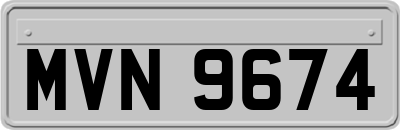 MVN 9674